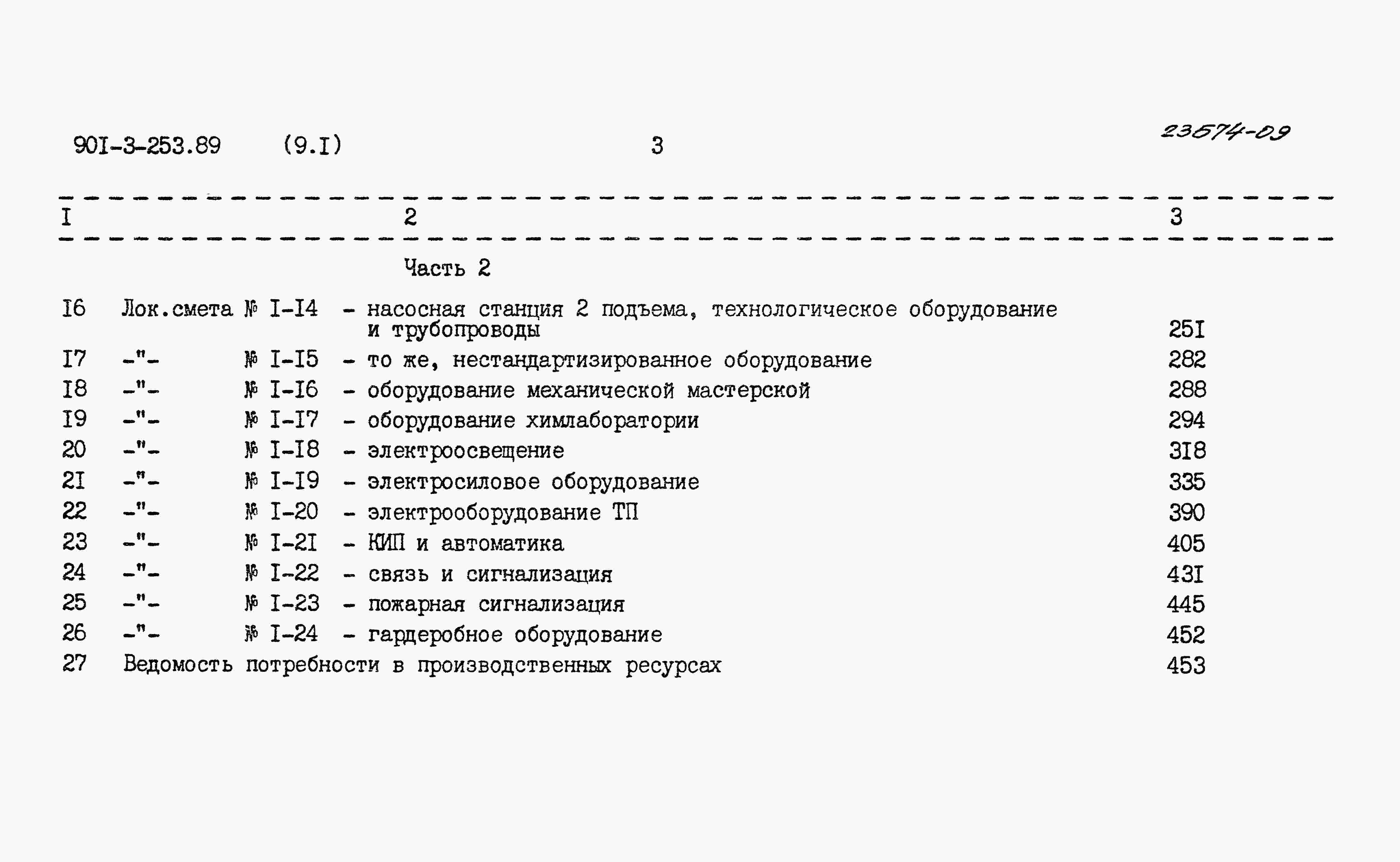 90I-3-253.89 (9.I) 3 23574-09

| I | 2 | 3 |
|---|---|---|
| | Часть 2 | |
| I6 | Лок.смета № I-I4 - насосная станция 2 подъема, технологическое оборудование и трубопроводы | 25I |
| I7 | -"- № I-I5 - то же, нестандартизированное оборудование | 282 |
| I8 | -"- № I-I6 - оборудование механической мастерской | 288 |
| I9 | -"- № I-I7 - оборудование химлаборатории | 294 |
| 20 | -"- № I-I8 - электроосвещение | 3I8 |
| 2I | -"- № I-I9 - электросиловое оборудование | 335 |
| 22 | -"- № I-20 - электрооборудование ТП | 390 |
| 23 | -"- № I-2I - КИП и автоматика | 405 |
| 24 | -"- № I-22 - связь и сигнализация | 43I |
| 25 | -"- № I-23 - пожарная сигнализация | 445 |
| 26 | -"- № I-24 - гардеробное оборудование | 452 |
| 27 | Ведомость потребности в производственных ресурсах | 453 |